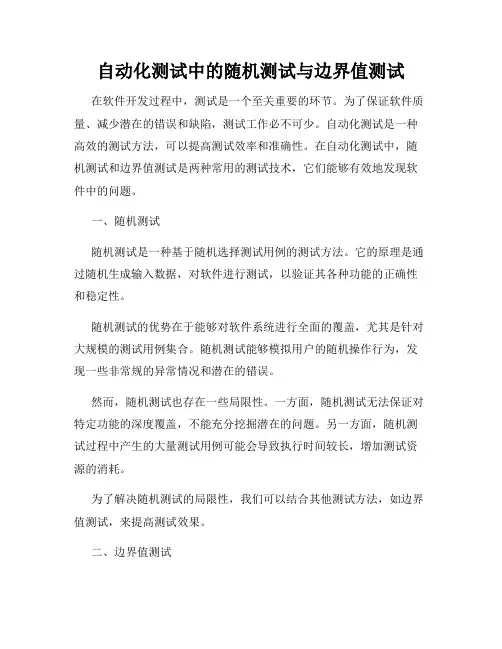 自动化测试中的随机测试与边界值测试

在软件开发过程中，测试是一个至关重要的环节。为了保证软件质量、减少潜在的错误和缺陷，测试工作必不可少。自动化测试是一种高效的测试方法，可以提高测试效率和准确性。在自动化测试中，随机测试和边界值测试是两种常用的测试技术，它们能够有效地发现软件中的问题。

一、随机测试

随机测试是一种基于随机选择测试用例的测试方法。它的原理是通过随机生成输入数据，对软件进行测试，以验证其各种功能的正确性和稳定性。

随机测试的优势在于能够对软件系统进行全面的覆盖，尤其是针对大规模的测试用例集合。随机测试能够模拟用户的随机操作行为，发现一些非常规的异常情况和潜在的错误。

然而，随机测试也存在一些局限性。一方面，随机测试无法保证对特定功能的深度覆盖，不能充分挖掘潜在的问题。另一方面，随机测试过程中产生的大量测试用例可能会导致执行时间较长，增加测试资源的消耗。

为了解决随机测试的局限性，我们可以结合其他测试方法，如边界值测试，来提高测试效果。

二、边界值测试